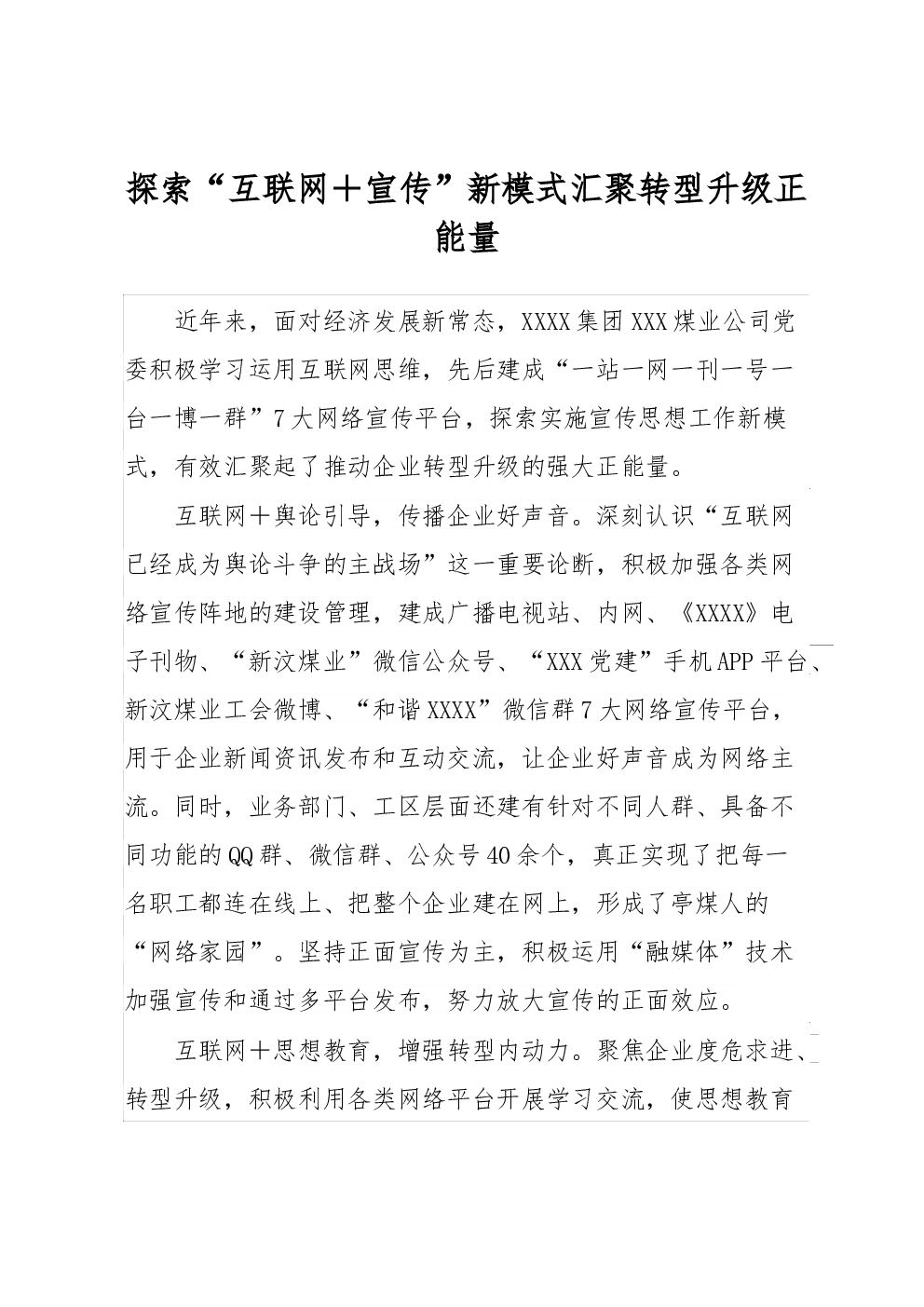 探索“互联网＋宣传”新模式汇聚转型升级正能量

近年来，面对经济发展新常态，XXXX集团XXX煤业公司党委积极学习运用互联网思维，先后建成“一站一网一刊一号一台一博一群”7大网络宣传平台，探索实施宣传思想工作新模式，有效汇聚起了推动企业转型升级的强大正能量。

互联网＋舆论引导，传播企业好声音。深刻认识“互联网已经成为舆论斗争的主战场”这一重要论断，积极加强各类网络宣传阵地的建设管理，建成广播电视站、内网、《XXXX》电子刊物、“新汶煤业”微信公众号、“XXX党建”手机APP平台、新汶煤业工会微博、“和谐XXXX”微信群7大网络宣传平台，用于企业新闻资讯发布和互动交流，让企业好声音成为网络主流。同时，业务部门、工区层面还建有针对不同人群、具备不同功能的QQ群、微信群、公众号40余个，真正实现了把每一名职工都连在线上、把整个企业建在网上，形成了亭煤人的“网络家园”。坚持正面宣传为主，积极运用“融媒体”技术加强宣传和通过多平台发布，努力放大宣传的正面效应。

互联网＋思想教育，增强转型内动力。聚焦企业度危求进、转型升级，积极利用各类网络平台开展学习交流，使思想教育